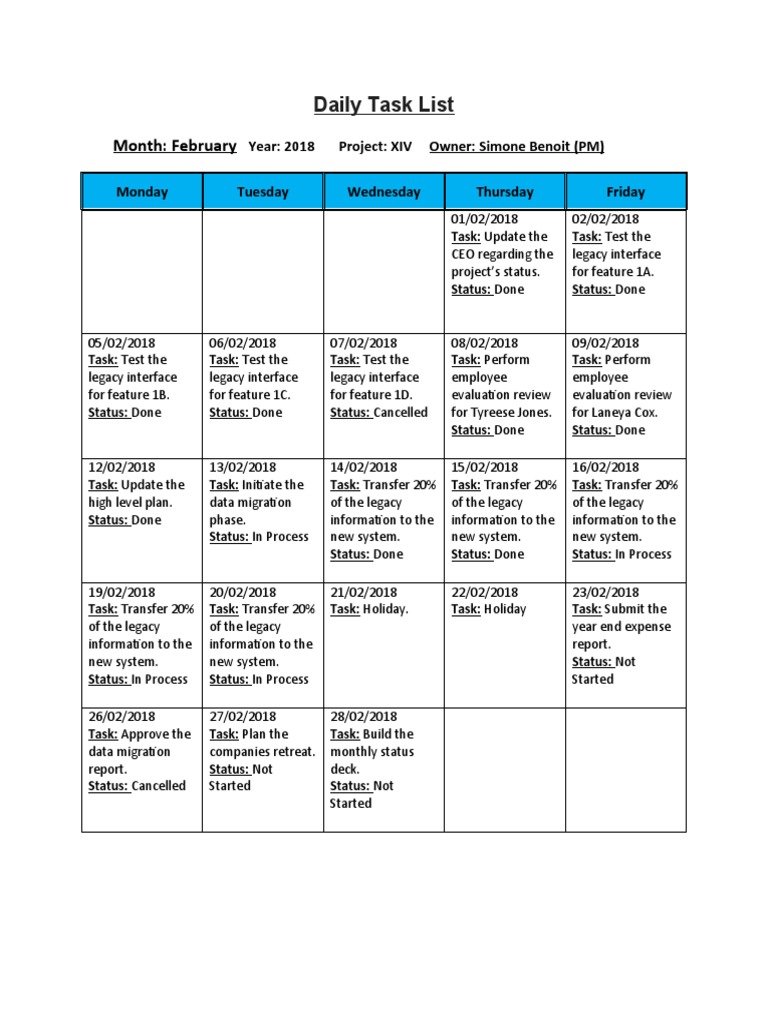 Daily Task List

Month: February Year: 2018 Project: XIV Owner: Simone Benoit (PM)

| Monday | Tuesday | Wednesday | Thursday | Friday |
|---|---|---|---|---|
| | | | 01/02/2018 Task: Update the CEO regarding the project's status. Status: Done | 02/02/2018 Task: Test the legacy interface for feature 1A. Status: Done |
| 05/02/2018 Task: Test the legacy interface for feature 1B. Status: Done | 06/02/2018 Task: Test the legacy interface for feature 1C. Status: Done | 07/02/2018 Task: Test the legacy interface for feature 1D. Status: Cancelled | 08/02/2018 Task: Perform employee evaluation review for Tyreese Jones. Status: Done | 09/02/2018 Task: Perform employee evaluation review for Laneya Cox. Status: Done |
| 12/02/2018 Task: Update the high level plan. Status: Done | 13/02/2018 Task: Initiate the data migration phase. Status: In Process | 14/02/2018 Task: Transfer 20% of the legacy information to the new system. Status: Done | 15/02/2018 Task: Transfer 20% of the legacy information to the new system. Status: Done | 16/02/2018 Task: Transfer 20% of the legacy information to the new system. Status: In Process |
| 19/02/2018 Task: Transfer 20% of the legacy information to the new system. Status: In Process | 20/02/2018 Task: Transfer 20% of the legacy information to the new system. Status: In Process | 21/02/2018 Task: Holiday. | 22/02/2018 Task: Holiday | 23/02/2018 Task: Submit the year end expense report. Status: Not Started |
| 26/02/2018 Task: Approve the data migration report. Status: Cancelled | 27/02/2018 Task: Plan the companies retreat. Status: Not Started | 28/02/2018 Task: Build the monthly status deck. Status: Not Started | | |